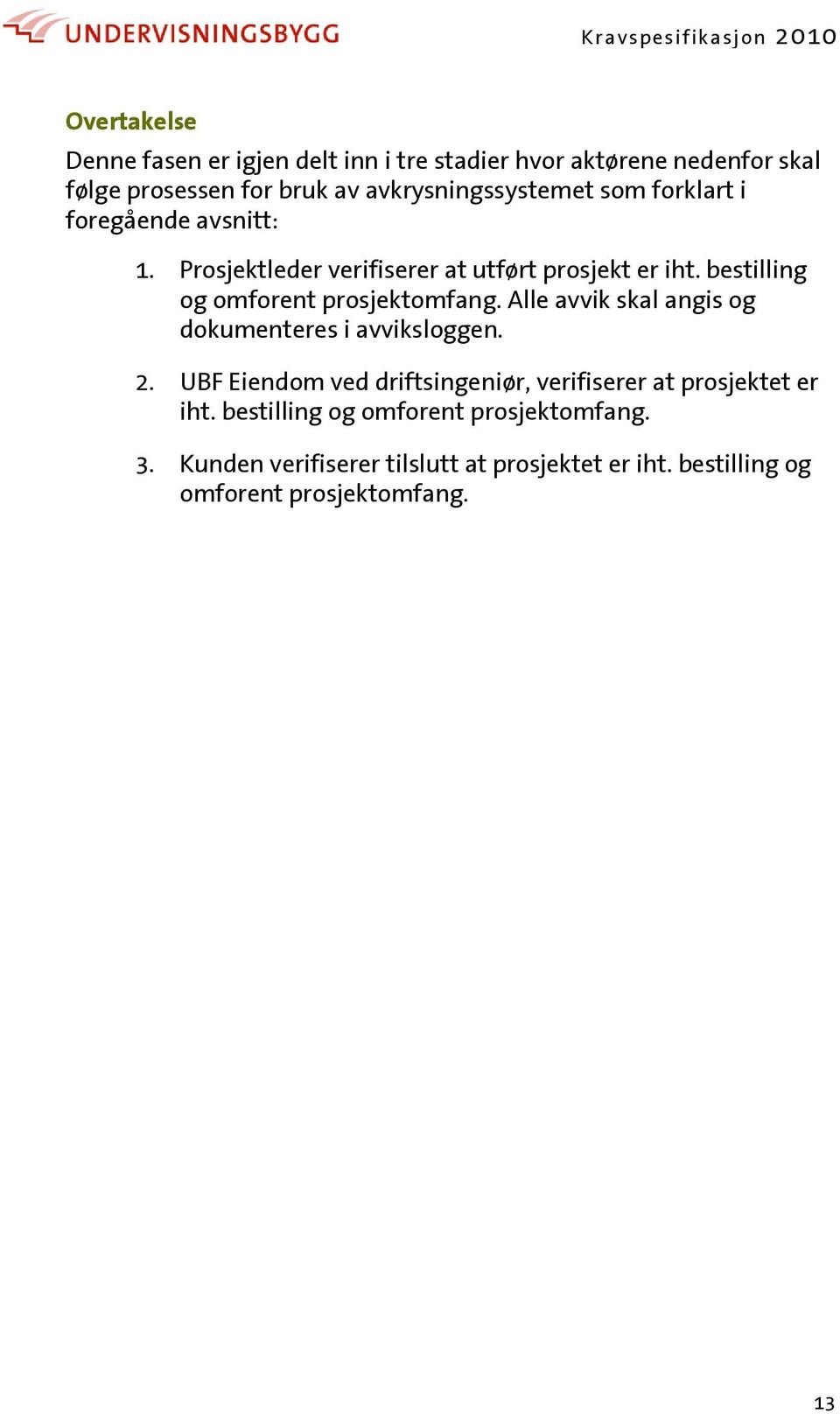 UNDERVISNINGSBYGG

Kravspesifikasjon 2010

Overtakelse

Denne fasen er igjen delt inn i tre stadier hvor aktørene nedenfor skal følge prosessen for bruk av avkrysningssystemet som forklart i foregående avsnitt:

1. Prosjektleder verifiserer at utført prosjekt er iht. bestilling og omforent prosjektomfang. Alle avvik skal angis og dokumenteres i avviksloggen.

2. UBF Eiendom ved driftsingeniør, verifiserer at prosjektet er iht. bestilling og omforent prosjektomfang.

3. Kunden verifiserer tilslutt at prosjektet er iht. bestilling og omforent prosjektomfang.

13